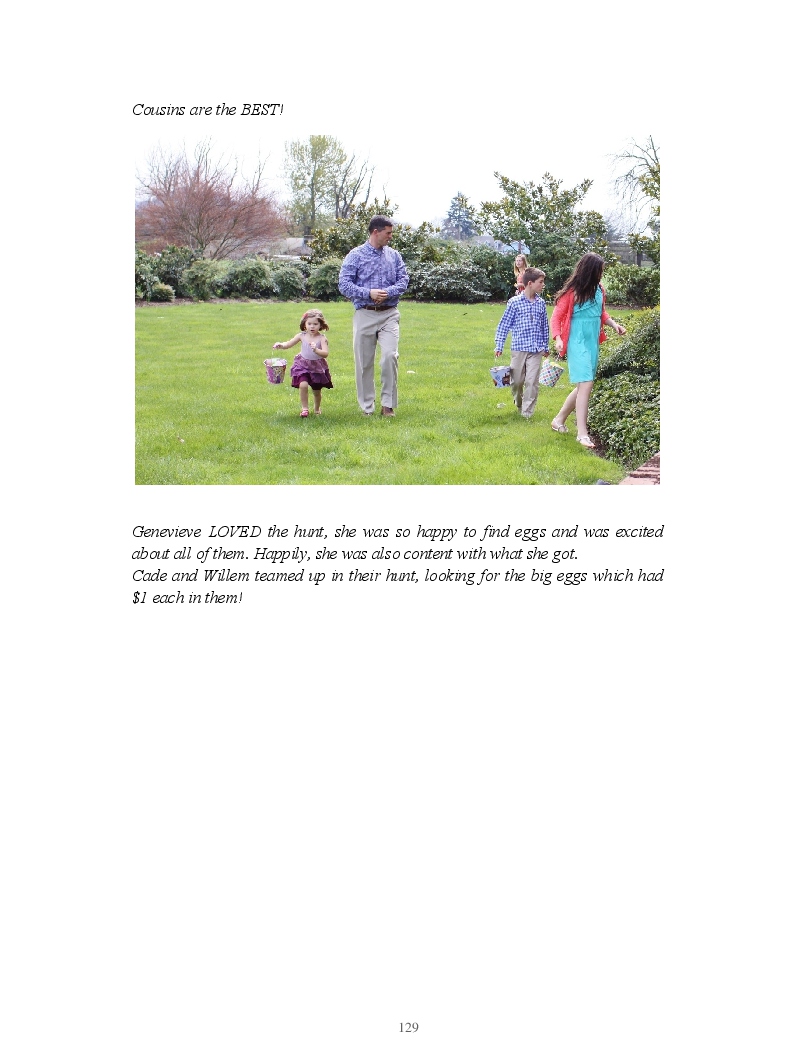 Cousins are the BEST!

Genevieve LOVED the hunt, she was so happy to find eggs and was excited about all of them. Happily, she was also content with what she got.
Cade and Willem teamed up in their hunt, looking for the big eggs which had $1 each in them!

129